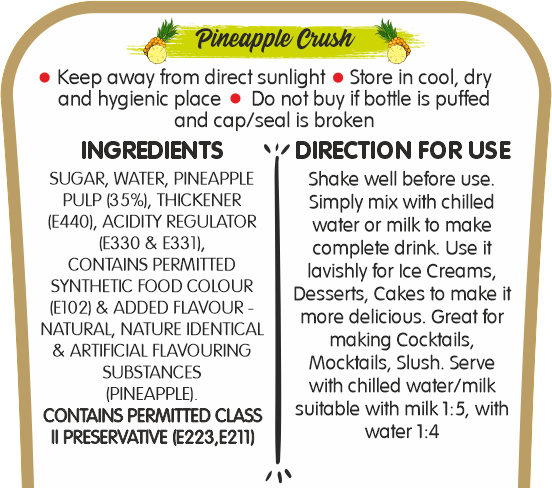 Pineapple Crush

• Keep away from direct sunlight • Store in cool, dry and hygienic place • Do not buy if bottle is puffed and cap/seal is broken

INGREDIENTS

SUGAR, WATER, PINEAPPLE PULP (35%), THICKENER (E440), ACIDITY REGULATOR (E330 & E331), CONTAINS PERMITTED SYNTHETIC FOOD COLOUR (E102) & ADDED FLAVOUR - NATURAL, NATURE IDENTICAL & ARTIFICIAL FLAVOURING SUBSTANCES (PINEAPPLE).

CONTAINS PERMITTED CLASS II PRESERVATIVE (E223,E211)

DIRECTION FOR USE

Shake well before use. Simply mix with chilled water or milk to make complete drink. Use it lavishly for Ice Creams, Desserts, Cakes to make it more delicious. Great for making Cocktails, Mocktails, Slush. Serve with chilled water/milk suitable with milk 1:5, with water 1:4